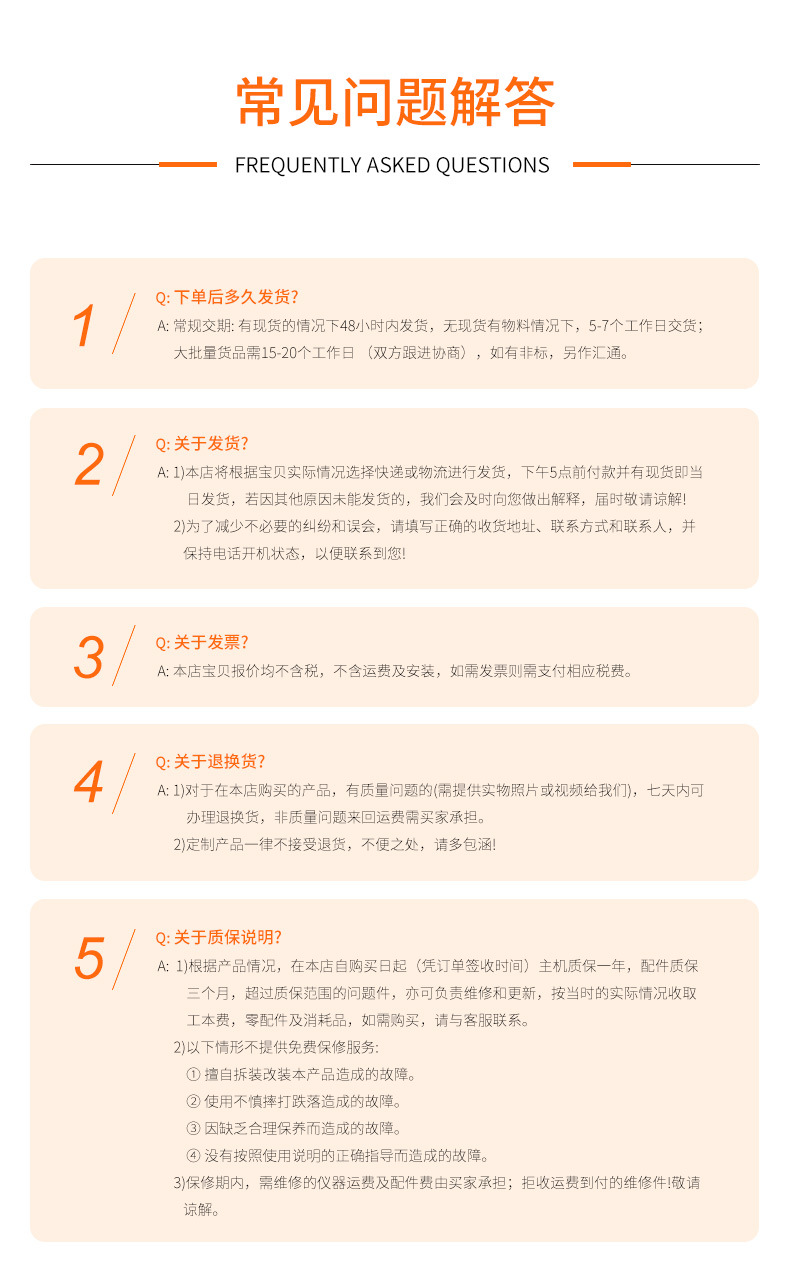 常见问题解答

FREQUENTLY ASKED QUESTIONS

1

Q: 下单后多久发货?

A: 常规交期: 有现货的情况下48小时内发货，无现货有物料情况下，5-7个工作日交货；大批量货品需15-20个工作日（双方跟进协商），如有非标，另作汇通。

2

Q: 关于发货?

A: 1)本店将根据宝贝实际情况选择快递或物流进行发货，下午5点前付款并有现货即当日发货，若因其他原因未能发货的，我们会及时向您做出解释，届时敬请谅解!

2)为了减少不必要的纠纷和误会，请填写正确的收货地址、联系方式和联系人，并保持电话开机状态，以便联系到您!

3

Q: 关于发票?

A: 本店宝贝报价均不含税，不含运费及安装，如需发票则需支付相应税费。

4

Q: 关于退换货?

A: 1)对于在本店购买的产品，有质量问题的(需提供实物照片或视频给我们)，七天内可办理退换货，非质量问题来回运费需买家承担。

2)定制产品一律不接受退货，不便之处，请多包涵!

5

Q: 关于质保说明?

A: 1)根据产品情况，在本店自购买日起（凭订单签收时间）主机质保一年，配件质保三个月，超过质保范围的问题件，亦可负责维修和更新，按当时的实际情况收取工本费，零配件及消耗品，如需购买，请与客服联系。

2)以下情形不提供免费保修服务:

① 擅自拆装改装本产品造成的故障。

② 使用不慎摔打跌落造成的故障。

③ 因缺乏合理保养而造成的故障。

④ 没有按照使用说明的正确指导而造成的故障。

3)保修期内，需维修的仪器运费及配件费由买家承担；拒收运费到付的维修件!敬请谅解。